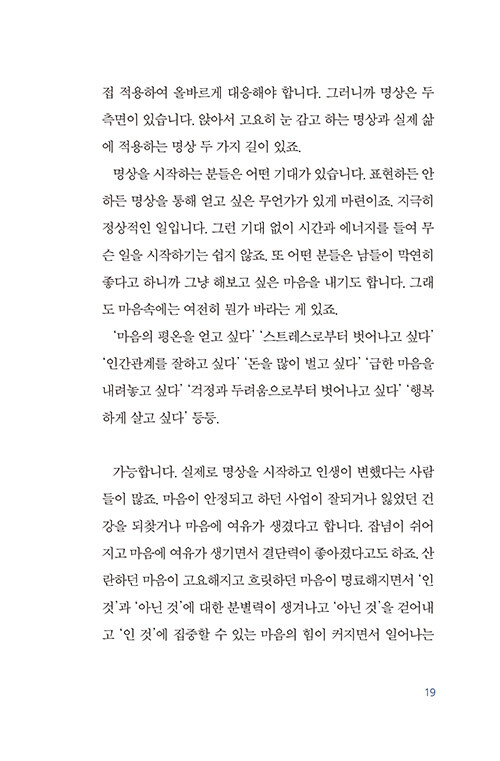 접 적용하여 올바르게 대응해야 합니다. 그러니까 명상은 두 측면이 있습니다. 앉아서 고요히 눈 감고 하는 명상과 실제 삶에 적용하는 명상 두 가지 길이 있죠.

명상을 시작하는 분들은 어떤 기대가 있습니다. 표현하든 안 하든 명상을 통해 얻고 싶은 무언가가 있게 마련이죠. 지극히 정상적인 일입니다. 그런 기대 없이 시간과 에너지를 들여 무슨 일을 시작하기는 쉽지 않죠. 또 어떤 분들은 남들이 막연히 좋다고 하니까 그냥 해보고 싶은 마음을 내기도 합니다. 그래도 마음속에는 여전히 뭔가 바라는 게 있죠.

'마음의 평온을 얻고 싶다' '스트레스로부터 벗어나고 싶다' '인간관계를 잘하고 싶다' '돈을 많이 벌고 싶다' '급한 마음을 내려놓고 싶다' '걱정과 두려움으로부터 벗어나고 싶다' '행복하게 살고 싶다' 등등.

가능합니다. 실제로 명상을 시작하고 인생이 변했다는 사람들이 많죠. 마음이 안정되고 하던 사업이 잘되거나 잃었던 건강을 되찾거나 마음에 여유가 생겼다고 합니다. 잡념이 쉬어지고 마음에 여유가 생기면서 결단력이 좋아졌다고도 하죠. 산란하던 마음이 고요해지고 흐릿하던 마음이 명료해지면서 '인 것'과 '아닌 것'에 대한 분별력이 생겨나고 '아닌 것'을 걷어내고 '인 것'에 집중할 수 있는 마음의 힘이 커지면서 일어나는

19